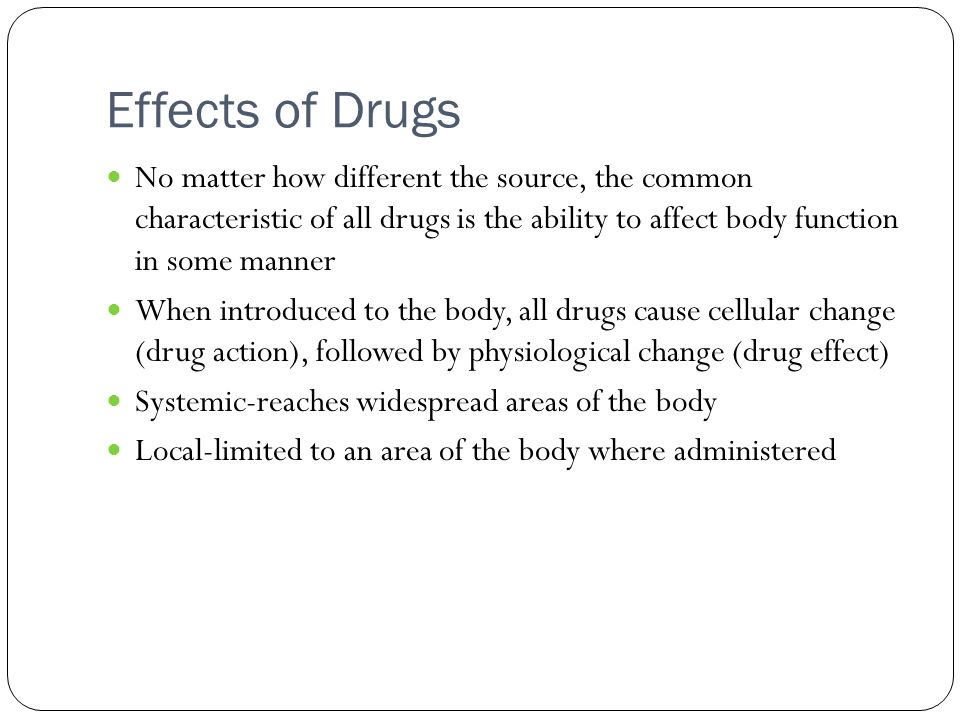 Effects of Drugs

- No matter how different the source, the common characteristic of all drugs is the ability to affect body function in some manner
- When introduced to the body, all drugs cause cellular change (drug action), followed by physiological change (drug effect)
- Systemic-reaches widespread areas of the body
- Local-limited to an area of the body where administered